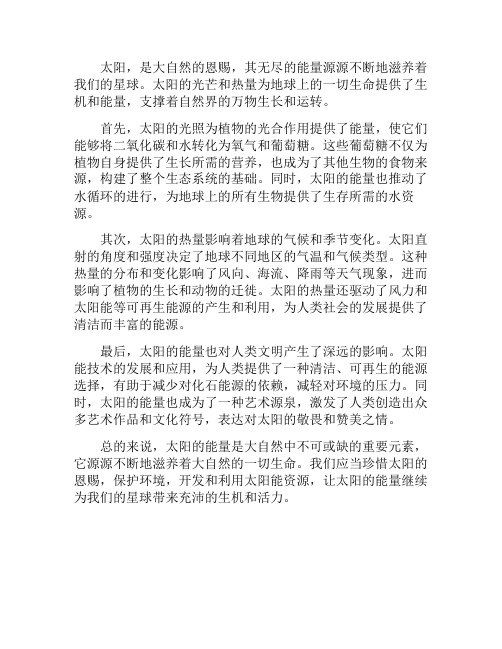 太阳，是大自然的恩赐，其无尽的能量源源不断地滋养着我们的星球。太阳的光芒和热量为地球上的一切生命提供了生机和能量，支撑着自然界的万物生长和运转。

首先，太阳的光照为植物的光合作用提供了能量，使它们能够将二氧化碳和水转化为氧气和葡萄糖。这些葡萄糖不仅为植物自身提供了生长所需的营养，也成为了其他生物的食物来源，构建了整个生态系统的基础。同时，太阳的能量也推动了水循环的进行，为地球上的所有生物提供了生存所需的水资源。

其次，太阳的热量影响着地球的气候和季节变化。太阳直射的角度和强度决定了地球不同地区的气温和气候类型。这种热量的分布和变化影响了风向、海流、降雨等天气现象，进而影响了植物的生长和动物的迁徙。太阳的热量还驱动了风力和太阳能等可再生能源的产生和利用，为人类社会的发展提供了清洁而丰富的能源。

最后，太阳的能量也对人类文明产生了深远的影响。太阳能技术的发展和应用，为人类提供了一种清洁、可再生的能源选择，有助于减少对化石能源的依赖，减轻对环境的压力。同时，太阳的能量也成为了一种艺术源泉，激发了人类创造出众多艺术作品和文化符号，表达对太阳的敬畏和赞美之情。

总的来说，太阳的能量是大自然中不可或缺的重要元素，它源源不断地滋养着大自然的一切生命。我们应当珍惜太阳的恩赐，保护环境，开发和利用太阳能资源，让太阳的能量继续为我们的星球带来充沛的生机和活力。